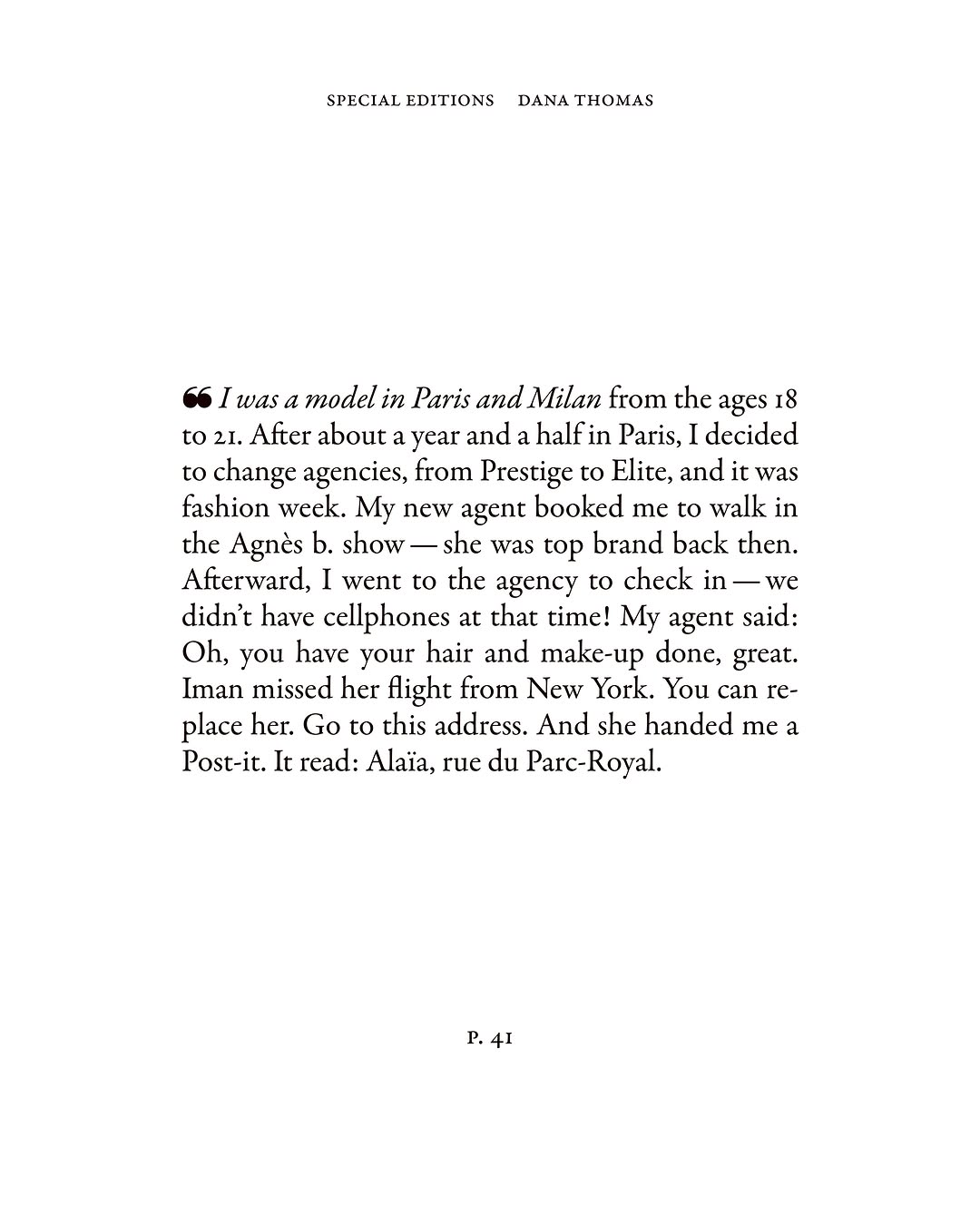 SPECIAL EDITIONS DANA THOMAS

" I was a model in Paris and Milan from the ages 18 to 21. After about a year and a half in Paris, I decided to change agencies, from Prestige to Elite, and it was fashion week. My new agent booked me to walk in the Agnès b. show — she was top brand back then. Afterward, I went to the agency to check in — we didn't have cellphones at that time! My agent said: Oh, you have your hair and make-up done, great. Iman missed her flight from New York. You can replace her. Go to this address. And she handed me a Post-it. It read: Alaïa, rue du Parc-Royal.

P. 41